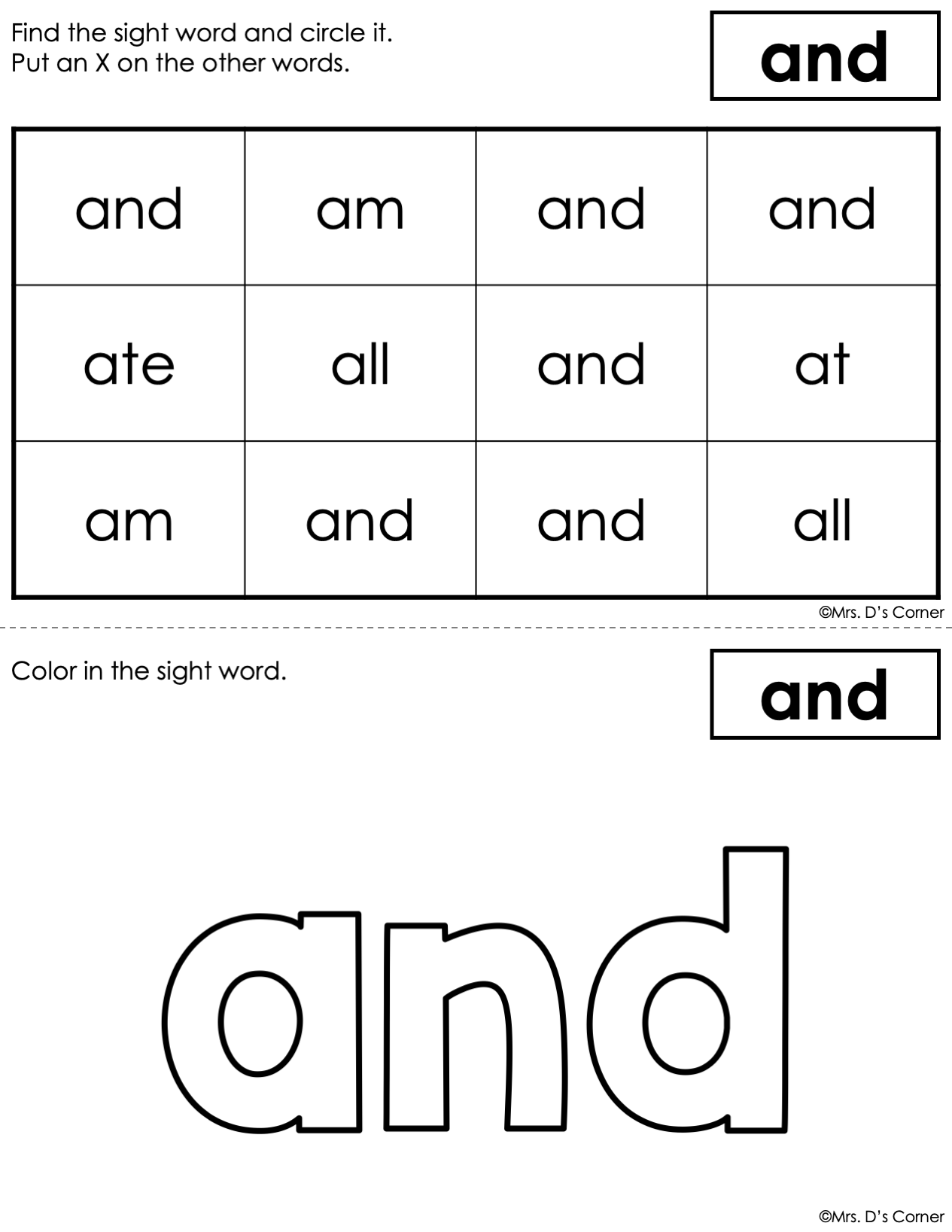 Find the sight word and circle it.
Put an X on the other words.

and

| and | am | and | and |
|---|---|---|---|
| ate | all | and | at |
| am | and | and | all |

©Mrs. D's Corner

Color in the sight word.

and

and

©Mrs. D's Corner